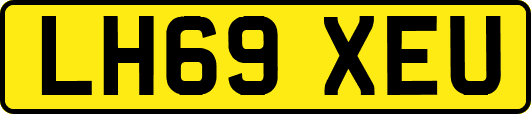 LH69 XEU